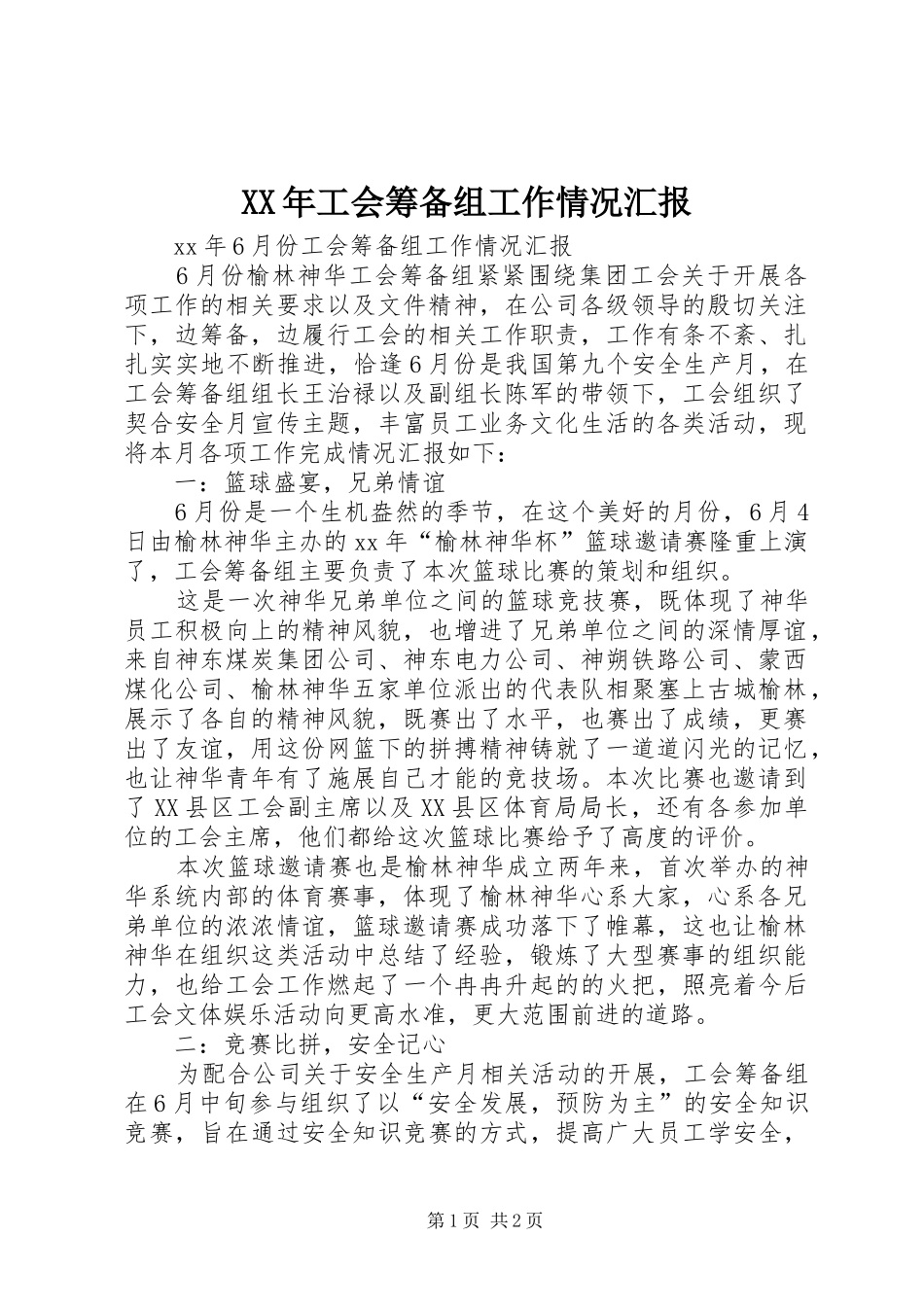 XX年工会筹备组工作情况汇报

xx年6月份工会筹备组工作情况汇报

6月份榆林神华工会筹备组紧紧围绕集团工会关于开展各项工作的相关要求以及文件精神，在公司各级领导的殷切关注下，边筹备，边履行工会的相关工作职责，工作有条不紊、扎扎实实地不断推进，恰逢6月份是我国第九个安全生产月，在工会筹备组组长王治禄以及副组长陈军的带领下，工会组织了契合安全月宣传主题，丰富员工业务文化生活的各类活动，现将本月各项工作完成情况汇报如下：

一：篮球盛宴，兄弟情谊

6月份是一个生机盎然的季节，在这个美好的月份，6月4日由榆林神华主办的xx年“榆林神华杯”篮球邀请赛隆重上演了，工会筹备组主要负责了本次篮球比赛的策划和组织。

这是一次神华兄弟单位之间的篮球竞技赛，既体现了神华员工积极向上的精神风貌，也增进了兄弟单位之间的深情厚谊，来自神东煤炭集团公司、神东电力公司、神朔铁路公司、蒙西煤化公司、榆林神华五家单位派出的代表队相聚塞上古城榆林，展示了各自的精神风貌，既赛出了水平，也赛出了成绩，更赛出了友谊，用这份网篮下的拼搏精神铸就了一道道闪光的记忆，也让神华青年有了施展自己才能的竞技场。本次比赛也邀请到了XX县区工会副主席以及XX县区体育局局长，还有各参加单位的工会主席，他们都给这次篮球比赛给予了高度的评价。

本次篮球邀请赛也是榆林神华成立两年来，首次举办的神华系统内部的体育赛事，体现了榆林神华心系大家，心系各兄弟单位的浓浓情谊，篮球邀请赛成功落下了帷幕，这也让榆林神华在组织这类活动中总结了经验，锻炼了大型赛事的组织能力，也给工会工作燃起了一个冉冉升起的的火把，照亮着今后工会文体娱乐活动向更高水准，更大范围前进的道路。

二：竞赛比拼，安全记心

为配合公司关于安全生产月相关活动的开展，工会筹备组在6月中旬参与组织了以“安全发展，预防为主”的安全知识竞赛，旨在通过安全知识竞赛的方式，提高广大员工学安全，

第1页 共2页